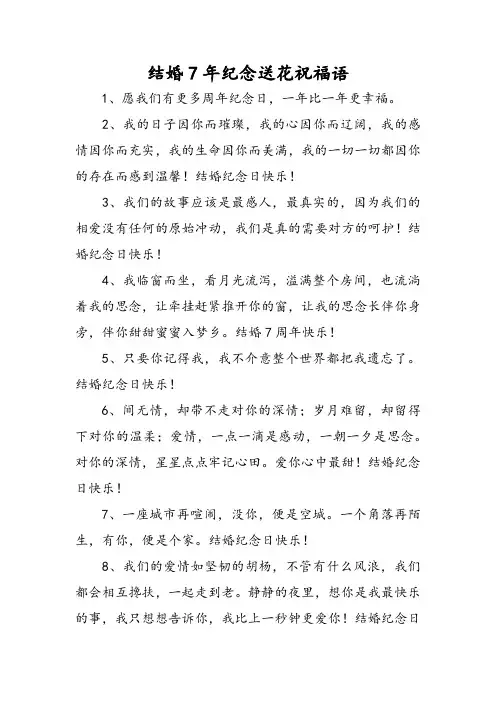 结婚7年纪念送花祝福语

1、愿我们有更多周年纪念日，一年比一年更幸福。

2、我的日子因你而璀璨，我的心因你而辽阔，我的感情因你而充实，我的生命因你而美满，我的一切一切都因你的存在而感到温馨！结婚纪念日快乐！

3、我们的故事应该是最感人，最真实的，因为我们的相爱没有任何的原始冲动，我们是真的需要对方的呵护！结婚纪念日快乐！

4、我临窗而坐，看月光流泻，溢满整个房间，也流淌着我的思念，让牵挂赶紧推开你的窗，让我的思念长伴你身旁，伴你甜甜蜜蜜入梦乡。结婚7周年快乐！

5、只要你记得我，我不介意整个世界都把我遗忘了。结婚纪念日快乐！

6、间无情，却带不走对你的深情；岁月难留，却留得下对你的温柔；爱情，一点一滴是感动，一朝一夕是思念。对你的深情，星星点点牢记心田。爱你心中最甜！结婚纪念日快乐！

7、一座城市再喧闹，没你，便是空城。一个角落再陌生，有你，便是个家。结婚纪念日快乐！

8、我们的爱情如坚韧的胡杨，不管有什么风浪，我们都会相互搀扶，一起走到老。静静的夜里，想你是我最快乐的事，我只想想告诉你，我比上一秒钟更爱你！结婚纪念日